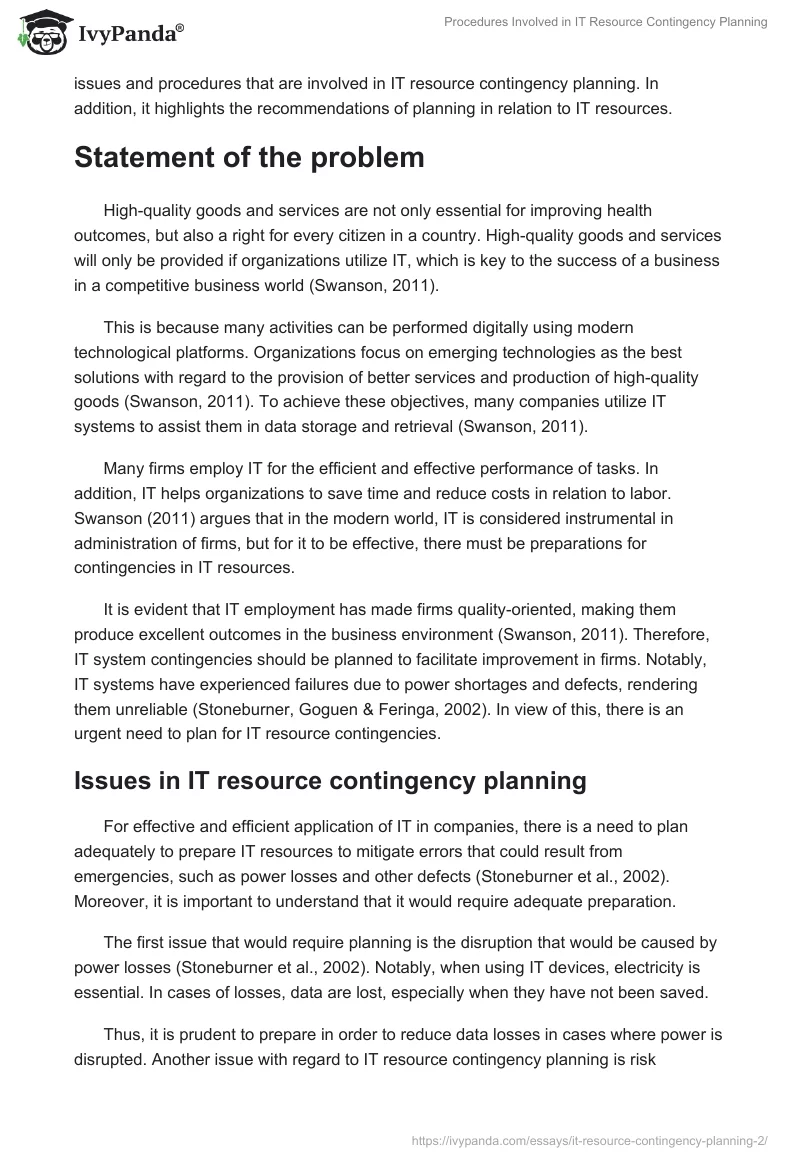 IvyPanda®

Procedures Involved in IT Resource Contingency Planning

issues and procedures that are involved in IT resource contingency planning. In addition, it highlights the recommendations of planning in relation to IT resources.

Statement of the problem

High-quality goods and services are not only essential for improving health outcomes, but also a right for every citizen in a country. High-quality goods and services will only be provided if organizations utilize IT, which is key to the success of a business in a competitive business world (Swanson, 2011).

This is because many activities can be performed digitally using modern technological platforms. Organizations focus on emerging technologies as the best solutions with regard to the provision of better services and production of high-quality goods (Swanson, 2011). To achieve these objectives, many companies utilize IT systems to assist them in data storage and retrieval (Swanson, 2011).

Many firms employ IT for the efficient and effective performance of tasks. In addition, IT helps organizations to save time and reduce costs in relation to labor. Swanson (2011) argues that in the modern world, IT is considered instrumental in administration of firms, but for it to be effective, there must be preparations for contingencies in IT resources.

It is evident that IT employment has made firms quality-oriented, making them produce excellent outcomes in the business environment (Swanson, 2011). Therefore, IT system contingencies should be planned to facilitate improvement in firms. Notably, IT systems have experienced failures due to power shortages and defects, rendering them unreliable (Stoneburner, Goguen & Feringa, 2002). In view of this, there is an urgent need to plan for IT resource contingencies.

Issues in IT resource contingency planning

For effective and efficient application of IT in companies, there is a need to plan adequately to prepare IT resources to mitigate errors that could result from emergencies, such as power losses and other defects (Stoneburner et al., 2002). Moreover, it is important to understand that it would require adequate preparation.

The first issue that would require planning is the disruption that would be caused by power losses (Stoneburner et al., 2002). Notably, when using IT devices, electricity is essential. In cases of losses, data are lost, especially when they have not been saved.

Thus, it is prudent to prepare in order to reduce data losses in cases where power is disrupted. Another issue with regard to IT resource contingency planning is risk

https://ivypanda.com/essays/it-resource-contingency-planning-2/